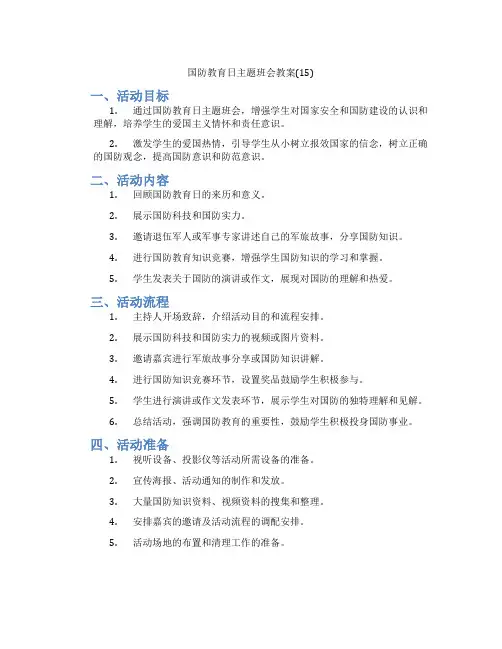 国防教育日主题班会教案(15)

一、活动目标

1. 通过国防教育日主题班会，增强学生对国家安全和国防建设的认识和理解，培养学生的爱国主义情怀和责任意识。

2. 激发学生的爱国热情，引导学生从小树立报效国家的信念，树立正确的国防观念，提高国防意识和防范意识。

二、活动内容

1. 回顾国防教育日的来历和意义。

2. 展示国防科技和国防实力。

3. 邀请退伍军人或军事专家讲述自己的军旅故事，分享国防知识。

4. 进行国防教育知识竞赛，增强学生国防知识的学习和掌握。

5. 学生发表关于国防的演讲或作文，展现对国防的理解和热爱。

三、活动流程

1. 主持人开场致辞，介绍活动目的和流程安排。

2. 展示国防科技和国防实力的视频或图片资料。

3. 邀请嘉宾进行军旅故事分享或国防知识讲解。

4. 进行国防知识竞赛环节，设置奖品鼓励学生积极参与。

5. 学生进行演讲或作文发表环节，展示学生对国防的独特理解和见解。

6. 总结活动，强调国防教育的重要性，鼓励学生积极投身国防事业。

四、活动准备

1. 视听设备、投影仪等活动所需设备的准备。

2. 宣传海报、活动通知的制作和发放。

3. 大量国防知识资料、视频资料的搜集和整理。

4. 安排嘉宾的邀请及活动流程的调配安排。

5. 活动场地的布置和清理工作的准备。